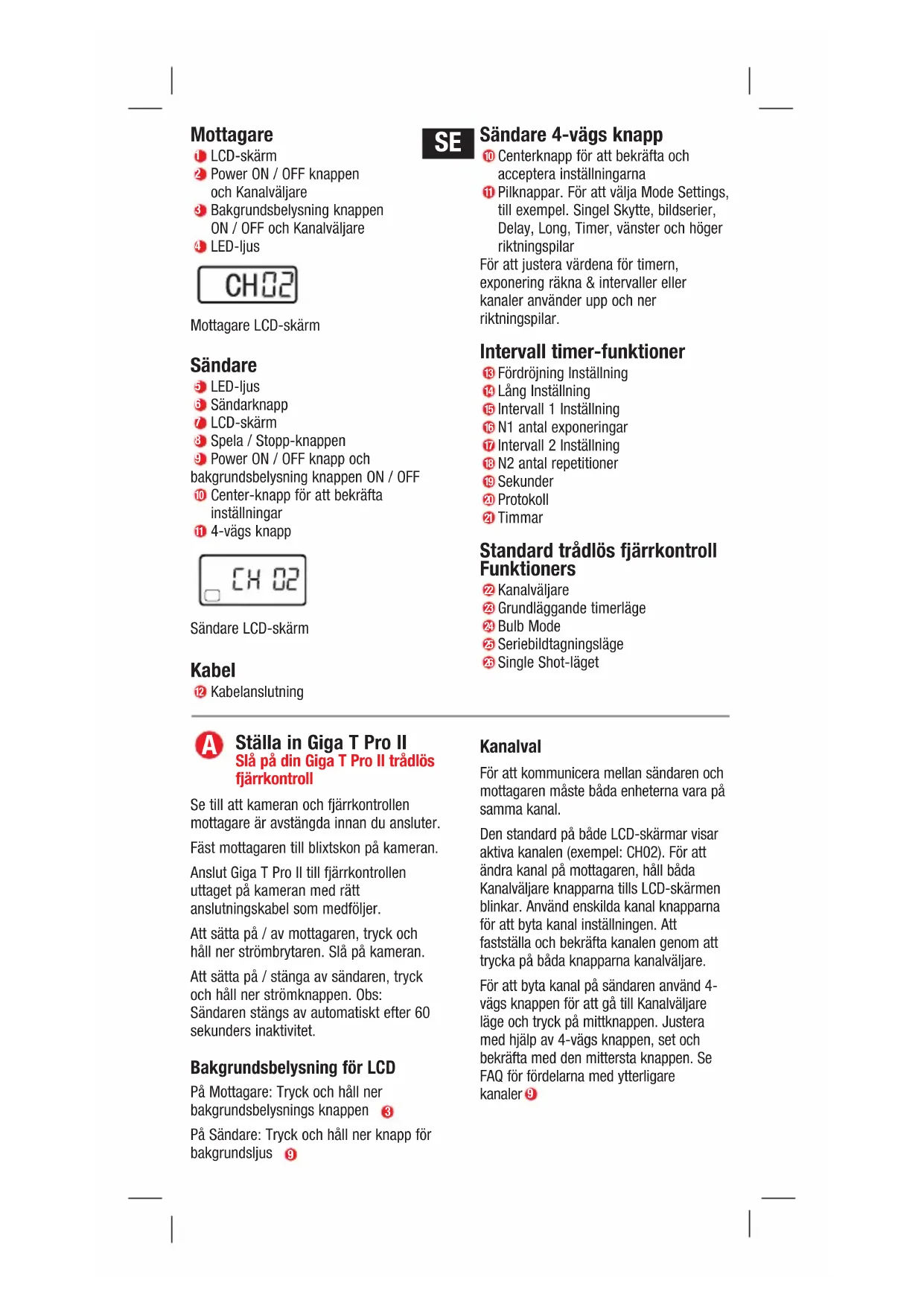 Mottagare
1 LCD-skärm
2 Power ON / OFF knappen och Kanalväljare
3 Bakgrundsbelysning knappen ON / OFF och Kanalväljare
4 LED-ljus

CH02

Mottagare LCD-skärm

Sändare
5 LED-ljus
6 Sändarknapp
7 LCD-skärm
8 Spela / Stopp-knappen
9 Power ON / OFF knapp och bakgrundsbelysning knappen ON / OFF
10 Center-knapp för att bekräfta inställningar
11 4-vägs knapp

CH 02

Sändare LCD-skärm

Kabel
12 Kabelanslutning

SE

Sändare 4-vägs knapp
10 Centerknapp för att bekräfta och acceptera inställningarna
11 Pilknappar. För att välja Mode Settings, till exempel. Singel Skytte, bildserier, Delay, Long, Timer, vänster och höger riktningspilar
För att justera värdena för timern, exponering räkna & intervaller eller kanaler använder upp och ner riktningspilar.

Intervall timer-funktioner
13 Fördröjning Inställning
14 Lång Inställning
15 Intervall 1 Inställning
16 N1 antal exponeringar
17 Intervall 2 Inställning
18 N2 antal repetitioner
19 Sekunder
20 Protokoll
21 Timmar

Standard trådlös fjärrkontroll Funktioners
22 Kanalväljare
23 Grundläggande timerläge
24 Bulb Mode
25 Seriebildtagningsläge
26 Single Shot-läget

A Ställa in Giga T Pro II
Slå på din Giga T Pro II trådlös fjärrkontroll

Se till att kameran och fjärrkontrollen mottagare är avstängda innan du ansluter.

Fäst mottagaren till blixtskon på kameran.

Anslut Giga T Pro II till fjärrkontrollen uttaget på kameran med rätt anslutningskabel som medföljer.

Att sätta på / av mottagaren, tryck och håll ner strömbrytaren. Slå på kameran.

Att sätta på / stänga av sändaren, tryck och håll ner strömknappen. Obs: Sändaren stängs av automatiskt efter 60 sekunders inaktivitet.

Bakgrundsbelysning för LCD
På Mottagare: Tryck och håll ner bakgrundsbelysnings knappen 3

På Sändare: Tryck och håll ner knapp för bakgrundsljus 9

Kanalval
För att kommunicera mellan sändaren och mottagaren måste båda enheterna vara på samma kanal.

Den standard på både LCD-skärmar visar aktiva kanalen (exempel: CH02). För att ändra kanal på mottagaren, håll båda Kanalväljare knapparna tills LCD-skärmen blinkar. Använd enskilda kanal knapparna för att byta kanal inställningen. Att fastställa och bekräfta kanalen genom att trycka på båda knapparna kanalväljare.

För att byta kanal på sändaren använd 4-vägs knappen för att gå till Kanalväljare läge och tryck på mittknappen. Justera med hjälp av 4-vägs knappen, set och bekräfta med den mittersta knappen. Se FAQ för fördelarna med ytterligare kanaler 9